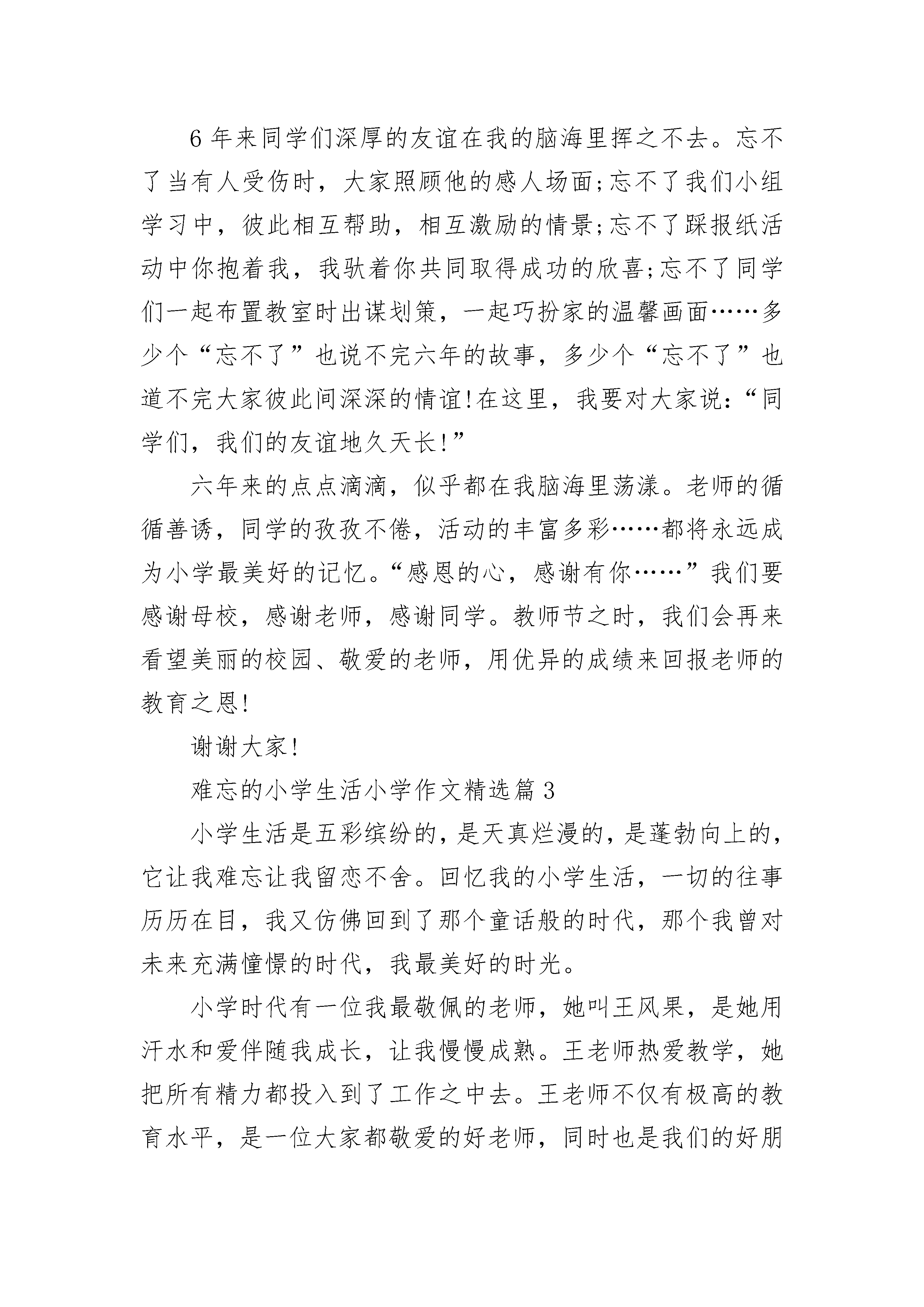 6 年来同学们深厚的友谊在我的脑海里挥之不去。忘不了当有人受伤时，大家照顾他的感人场面;忘不了我们小组学习中，彼此相互帮助，相互激励的情景;忘不了踩报纸活动中你抱着我，我驮着你共同取得成功的欣喜;忘不了同学们一起布置教室时出谋划策，一起巧扮家的温馨画面……多少个“忘不了”也说不完六年的故事，多少个“忘不了”也道不完大家彼此间深深的情谊!在这里，我要对大家说:“同学们，我们的友谊地久天长!”

六年来的点点滴滴，似乎都在我脑海里荡漾。老师的循循善诱，同学的孜孜不倦，活动的丰富多彩……都将永远成为小学最美好的记忆。“感恩的心，感谢有你……”我们要感谢母校，感谢老师，感谢同学。教师节之时，我们会再来看望美丽的校园、敬爱的老师，用优异的成绩来回报老师的教育之恩!

谢谢大家!

难忘的小学生活小学作文精选篇 3

小学生活是五彩缤纷的，是天真烂漫的，是蓬勃向上的，它让我难忘让我留恋不舍。回忆我的小学生活，一切的往事历历在目，我又仿佛回到了那个童话般的时代，那个我曾对未来充满憧憬的时代，我最美好的时光。

小学时代有一位我最敬佩的老师，她叫王风果，是她用汗水和爱伴随我成长，让我慢慢成熟。王老师热爱教学，她把所有精力都投入到了工作之中去。王老师不仅有极高的教育水平，是一位大家都敬爱的好老师，同时也是我们的好朋